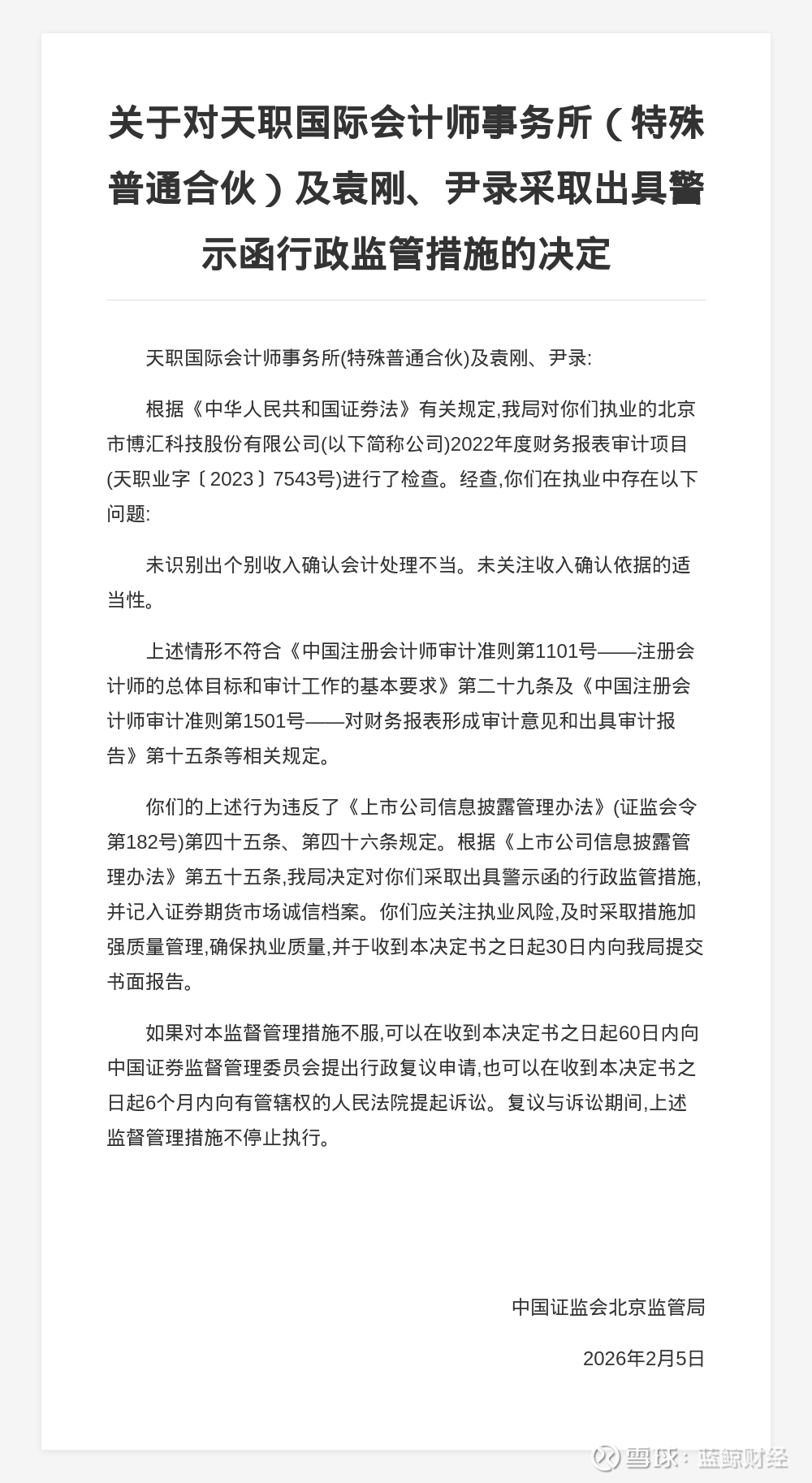 关于对天职国际会计师事务所（特殊普通合伙）及袁刚、尹录采取出具警示函行政监管措施的决定

天职国际会计师事务所(特殊普通合伙)及袁刚、尹录:

根据《中华人民共和国证券法》有关规定,我局对你们执业的北京市博汇科技股份有限公司(以下简称公司)2022年度财务报表审计项目(天职业字〔2023〕7543号)进行了检查。经查,你们在执业中存在以下问题:

未识别出个别收入确认会计处理不当。未关注收入确认依据的适当性。

上述情形不符合《中国注册会计师审计准则第1101号——注册会计师的总体目标和审计工作的基本要求》第二十九条及《中国注册会计师审计准则第1501号——对财务报表形成审计意见和出具审计报告》第十五条等相关规定。

你们的上述行为违反了《上市公司信息披露管理办法》(证监会令第182号)第四十五条、第四十六条规定。根据《上市公司信息披露管理办法》第五十五条,我局决定对你们采取出具警示函的行政监管措施,并记入证券期货市场诚信档案。你们应关注执业风险,及时采取措施加强质量管理,确保执业质量,并于收到本决定书之日起30日内向我局提交书面报告。

如果对本监督管理措施不服,可以在收到本决定书之日起60日内向中国证券监督管理委员会提出行政复议申请,也可以在收到本决定书之日起6个月内向有管辖权的人民法院提起诉讼。复议与诉讼期间,上述监督管理措施不停止执行。

中国证监会北京监管局

2026年2月5日

雪球：蓝鲸财经